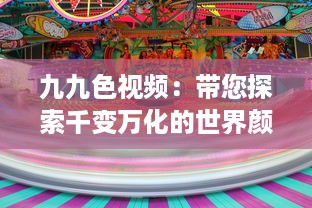 九九色视频：带您探索千变万化的世界颜